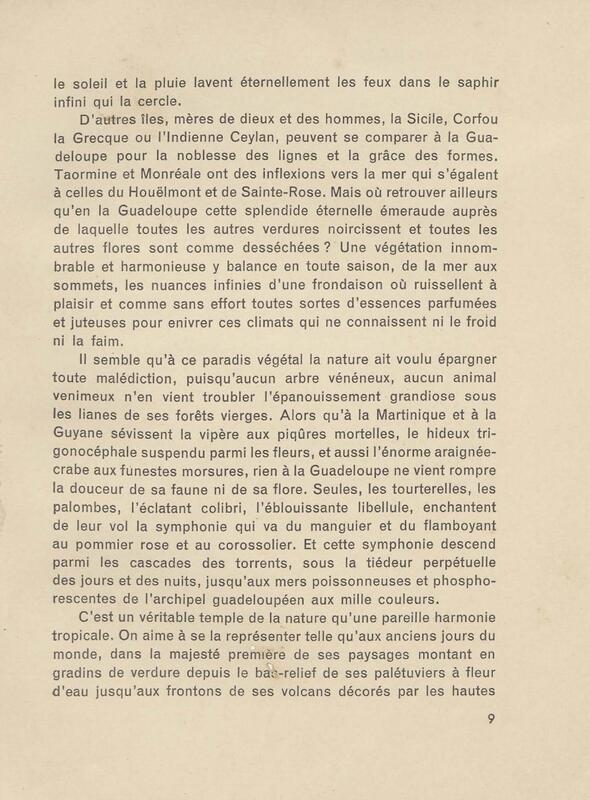 le soleil et la pluie lavent éternellement les feux dans le saphir infini qui la cercle.

D'autres îles, mères de dieux et des hommes, la Sicile, Corfou la Grecque ou l'Indienne Ceylan, peuvent se comparer à la Guadeloupe pour la noblesse des lignes et la grâce des formes. Taormine et Monréale ont des inflexions vers la mer qui s'égalent à celles du Houëlmont et de Sainte-Rose. Mais où retrouver ailleurs qu'en la Guadeloupe cette splendide éternelle émeraude auprès de laquelle toutes les autres verdures noircissent et toutes les autres flores sont comme desséchées ? Une végétation innombrable et harmonieuse y balance en toute saison, de la mer aux sommets, les nuances infinies d'une frondaison où ruissellent à plaisir et comme sans effort toutes sortes d'essences parfumées et juteuses pour enivrer ces climats qui ne connaissent ni le froid ni la faim.

Il semble qu'à ce paradis végétal la nature ait voulu épargner toute malédiction, puisqu'aucun arbre vénéneux, aucun animal venimeux n'en vient troubler l'épanouissement grandiose sous les lianes de ses forêts vierges. Alors qu'à la Martinique et à la Guyane sévissent la vipère aux piqûres mortelles, le hideux trigonocéphale suspendu parmi les fleurs, et aussi l'énorme araignée-crabe aux funestes morsures, rien à la Guadeloupe ne vient rompre la douceur de sa faune ni de sa flore. Seules, les tourterelles, les palombes, l'éclatant colibri, l'éblouissante libellule, enchantent de leur vol la symphonie qui va du manguier et du flamboyant au pommier rose et au corossolier. Et cette symphonie descend parmi les cascades des torrents, sous la tiédeur perpétuelle des jours et des nuits, jusqu'aux mers poissonneuses et phosphorescentes de l'archipel guadeloupéen aux mille couleurs.

C'est un véritable temple de la nature qu'une pareille harmonie tropicale. On aime à se la représenter telle qu'aux anciens jours du monde, dans la majesté première de ses paysages montant en gradins de verdure depuis le bas-relief de ses palétuviers à fleur d'eau jusqu'aux frontons de ses volcans décorés par les hautes

9